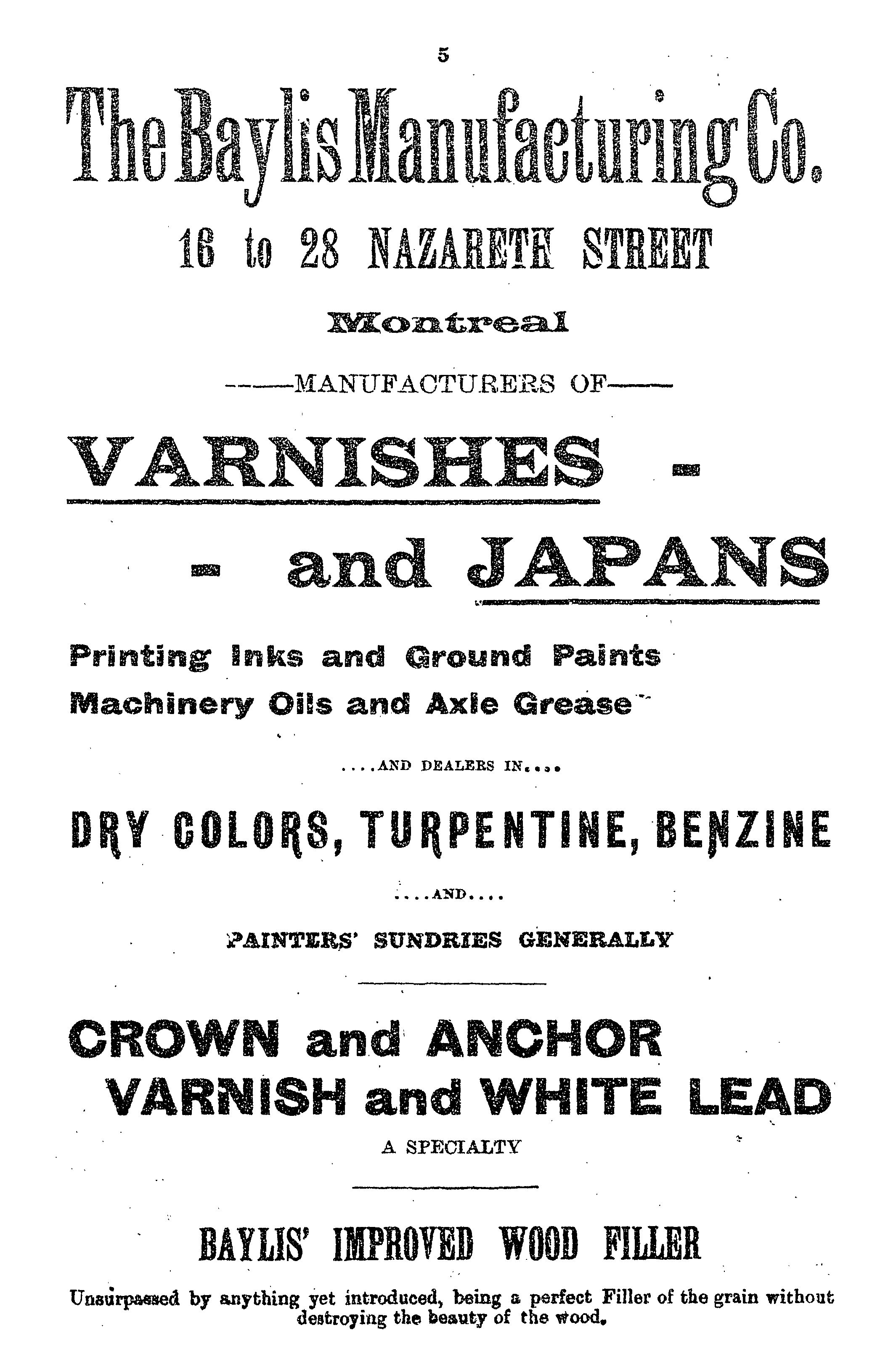 5

The Baylis Manufacturing Co.

16 to 28 NAZARETH STREET

Montreal

——MANUFACTURERS OF——

VARNISHES -

- and JAPANS

Printing Inks and Ground Paints
Machinery Oils and Axle Grease

....AND DEALERS IN....

DRY COLORS, TURPENTINE, BENZINE

....AND....

PAINTERS' SUNDRIES GENERALLY

CROWN and ANCHOR
VARNISH and WHITE LEAD

A SPECIALTY

BAYLIS' IMPROVED WOOD FILLER

Unsurpassed by anything yet introduced, being a perfect Filler of the grain without destroying the beauty of the wood.